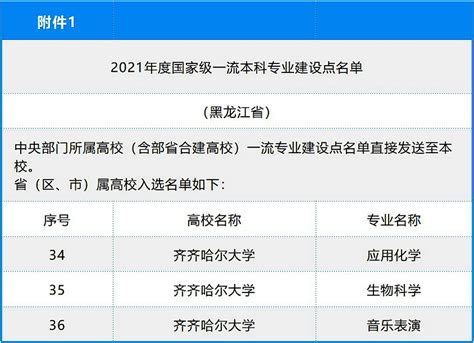 附件1

2021年度国家级一流本科专业建设点名单

（黑龙江省）

中央部门所属高校（含部省合建高校）一流专业建设点名单直接发送至本校。
省（区、市）属高校入选名单如下：

| 序号 | 高校名称 | 专业名称 |
|---|---|---|
| 34 | 齐齐哈尔大学 | 应用化学 |
| 35 | 齐齐哈尔大学 | 生物科学 |
| 36 | 齐齐哈尔大学 | 音乐表演 |